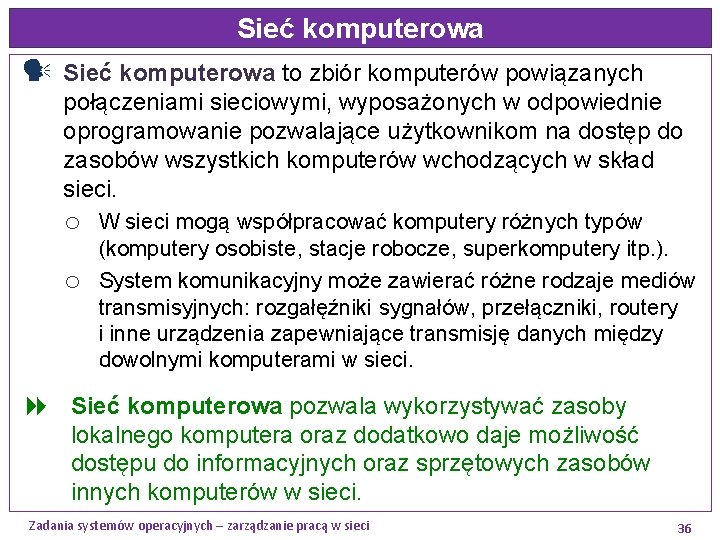 Sieć komputerowa

Sieć komputerowa to zbiór komputerów powiązanych połączeniami sieciowymi, wyposażonych w odpowiednie oprogramowanie pozwalające użytkownikom na dostęp do zasobów wszystkich komputerów wchodzących w skład sieci.

○ W sieci mogą współpracować komputery różnych typów (komputery osobiste, stacje robocze, superkomputery itp.).

○ System komunikacyjny może zawierać różne rodzaje mediów transmisyjnych: rozgałęźniki sygnałów, przełączniki, routery i inne urządzenia zapewniające transmisję danych między dowolnymi komputerami w sieci.

Sieć komputerowa pozwala wykorzystywać zasoby lokalnego komputera oraz dodatkowo daje możliwość dostępu do informacyjnych oraz sprzętowych zasobów innych komputerów w sieci.

Zadania systemów operacyjnych – zarządzanie pracą w sieci

36